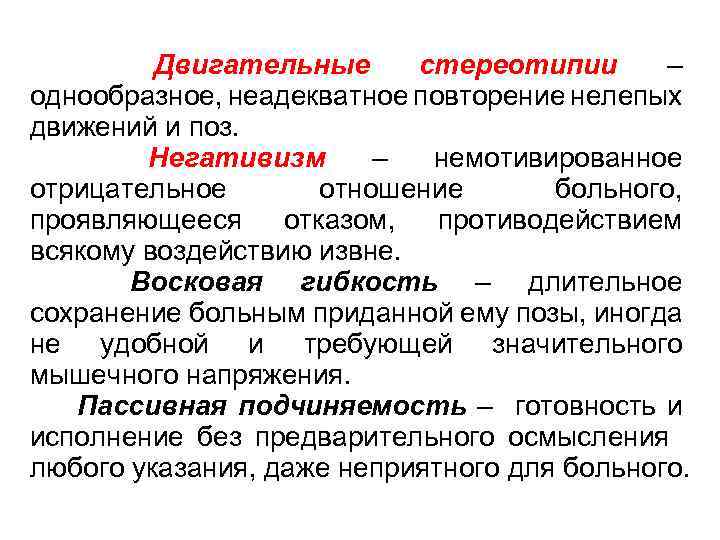 Двигательные стереотипии – однообразное, неадекватное повторение нелепых движений и поз.

Негативизм – немотивированное отрицательное отношение больного, проявляющееся отказом, противодействием всякому воздействию извне.

Восковая гибкость – длительное сохранение больным приданной ему позы, иногда не удобной и требующей значительного мышечного напряжения.

Пассивная подчиняемость – готовность и исполнение без предварительного осмысления любого указания, даже неприятного для больного.